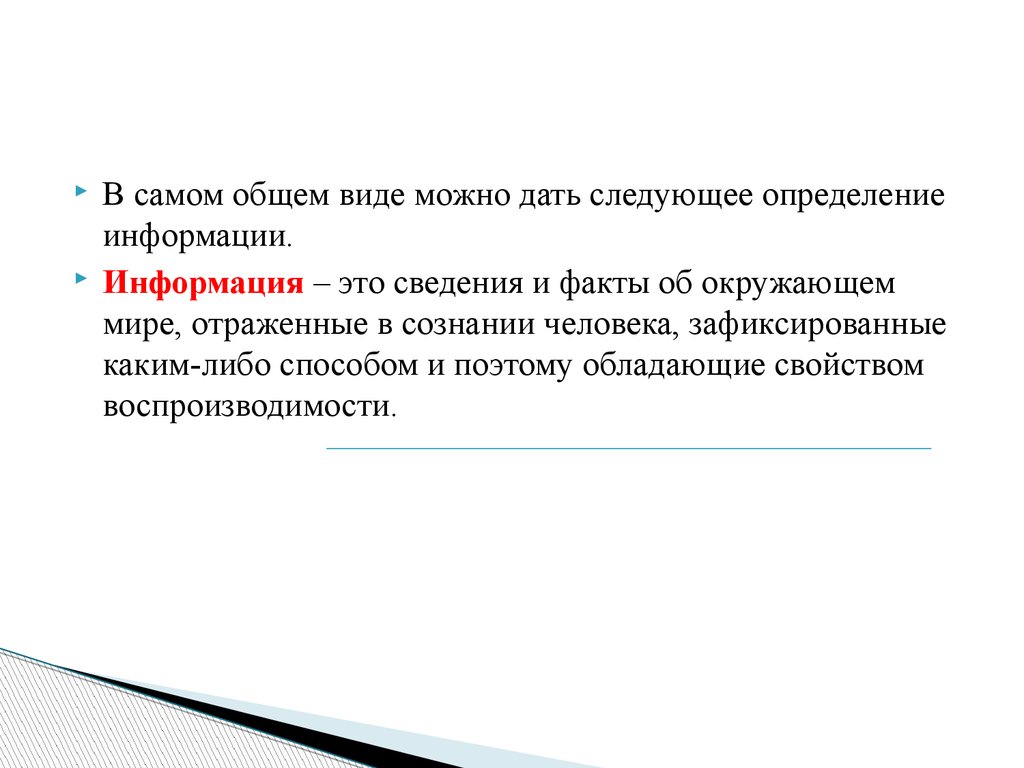 В самом общем виде можно дать следующее определение информации.

Информация – это сведения и факты об окружающем мире, отраженные в сознании человека, зафиксированные каким-либо способом и поэтому обладающие свойством воспроизводимости.